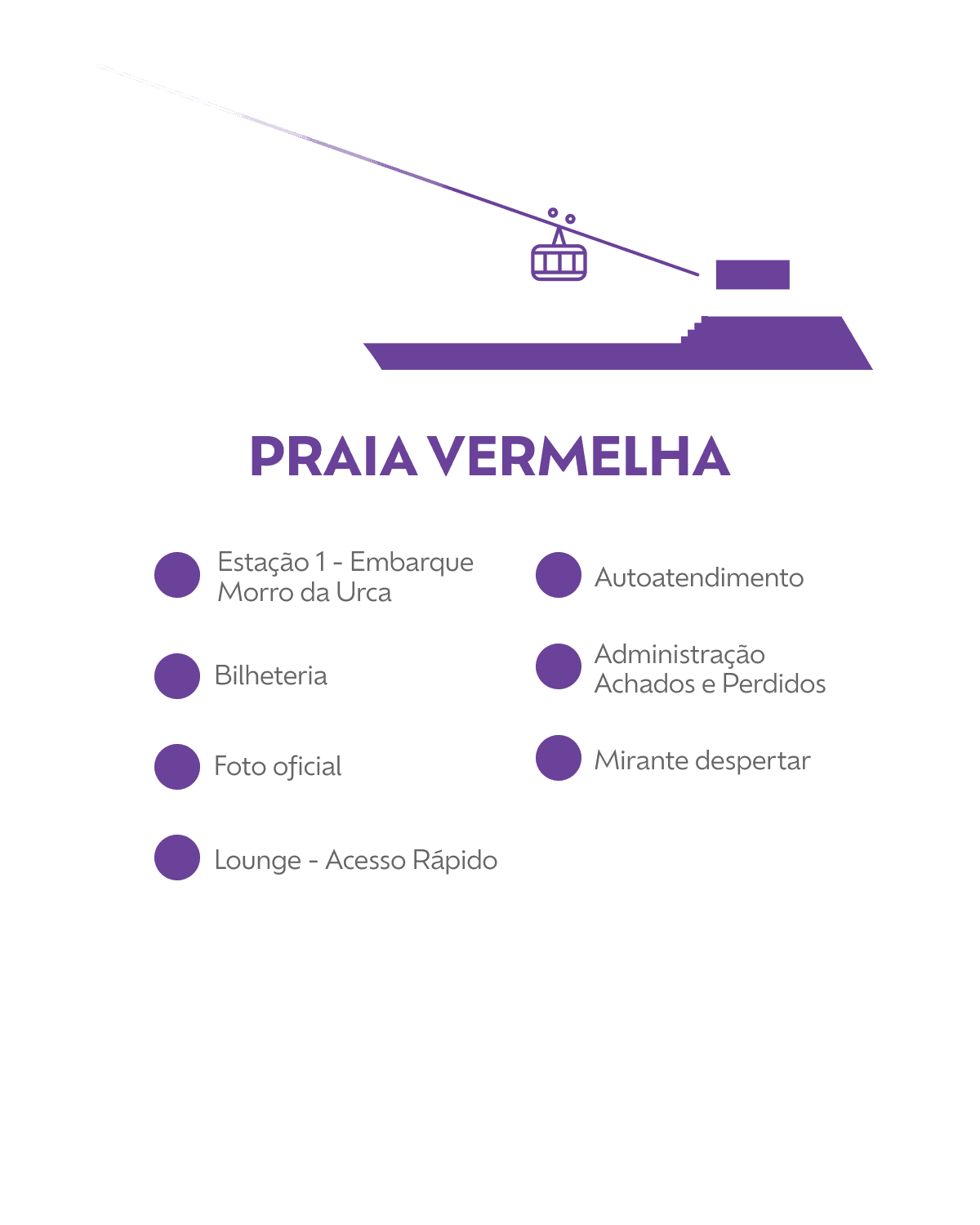 PRAIA VERMELHA

Estação 1 - Embarque Morro da Urca

Bilheteria

Foto oficial

Lounge - Acesso Rápido

Autoatendimento

Administração Achados e Perdidos

Mirante despertar